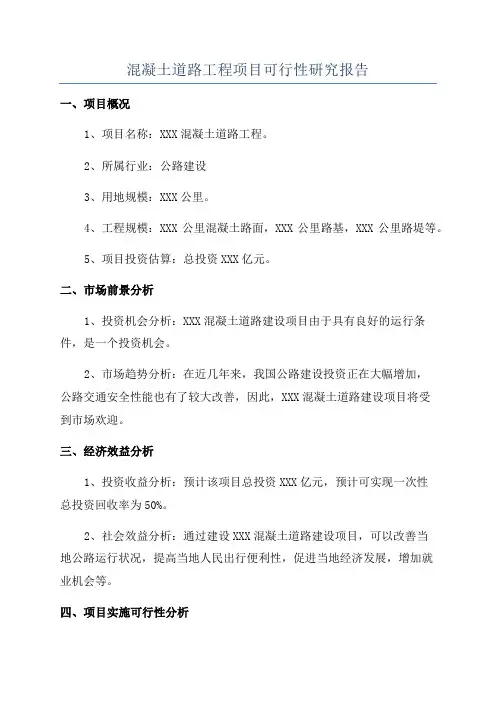 混凝土道路工程项目可行性研究报告

一、项目概况

1、项目名称：XXX 混凝土道路工程。

2、所属行业：公路建设

3、用地规模：XXX 公里。

4、工程规模：XXX 公里混凝土路面，XXX 公里路基，XXX 公里路堤等。

5、项目投资估算：总投资 XXX 亿元。

二、市场前景分析

1、投资机会分析：XXX 混凝土道路建设项目由于具有良好的运行条件，是一个投资机会。

2、市场趋势分析：在近几年来，我国公路建设投资正在大幅增加，公路交通安全性能也有了较大改善，因此，XXX 混凝土道路建设项目将受到市场欢迎。

三、经济效益分析

1、投资收益分析：预计该项目总投资 XXX 亿元，预计可实现一次性总投资回收率为 50%。

2、社会效益分析：通过建设 XXX 混凝土道路建设项目，可以改善当地公路运行状况，提高当地人民出行便利性，促进当地经济发展，增加就业机会等。

四、项目实施可行性分析